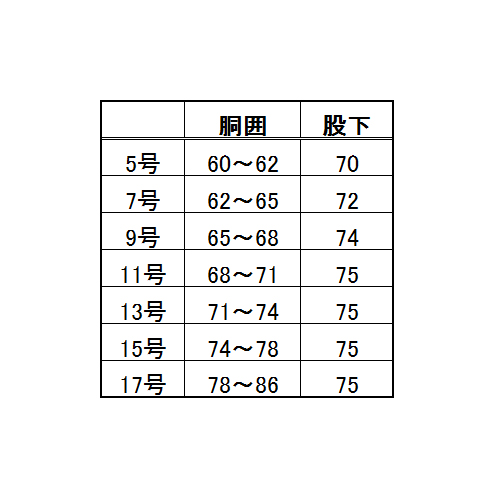 | | 胴囲 | 股下 |
|---|---|---|
| 5号 | 60～62 | 70 |
| 7号 | 62～65 | 72 |
| 9号 | 65～68 | 74 |
| 11号 | 68～71 | 75 |
| 13号 | 71～74 | 75 |
| 15号 | 74～78 | 75 |
| 17号 | 78～86 | 75 |